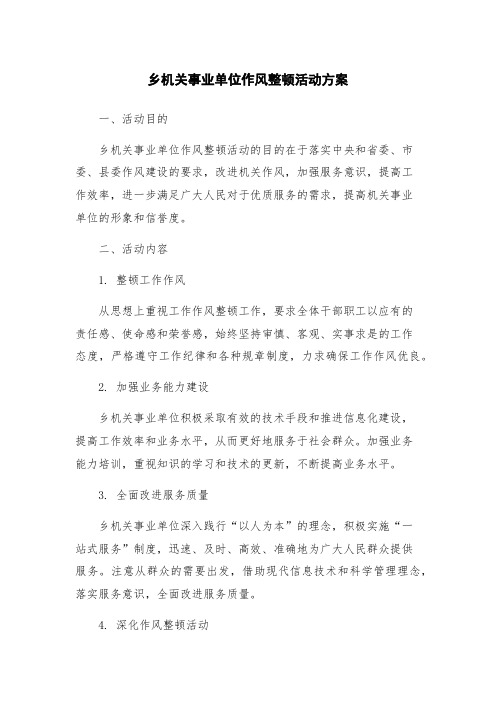 乡机关事业单位作风整顿活动方案

一、活动目的

乡机关事业单位作风整顿活动的目的在于落实中央和省委、市委、县委作风建设的要求，改进机关作风，加强服务意识，提高工作效率，进一步满足广大人民对于优质服务的需求，提高机关事业单位的形象和信誉度。

二、活动内容

1. 整顿工作作风

从思想上重视工作作风整顿工作，要求全体干部职工以应有的责任感、使命感和荣誉感，始终坚持审慎、客观、实事求是的工作态度，严格遵守工作纪律和各种规章制度，力求确保工作作风优良。

2. 加强业务能力建设

乡机关事业单位积极采取有效的技术手段和推进信息化建设，提高工作效率和业务水平，从而更好地服务于社会群众。加强业务能力培训，重视知识的学习和技术的更新，不断提高业务水平。

3. 全面改进服务质量

乡机关事业单位深入践行“以人为本”的理念，积极实施“一站式服务”制度，迅速、及时、高效、准确地为广大人民群众提供服务。注意从群众的需要出发，借助现代信息技术和科学管理理念，落实服务意识，全面改进服务质量。

4. 深化作风整顿活动